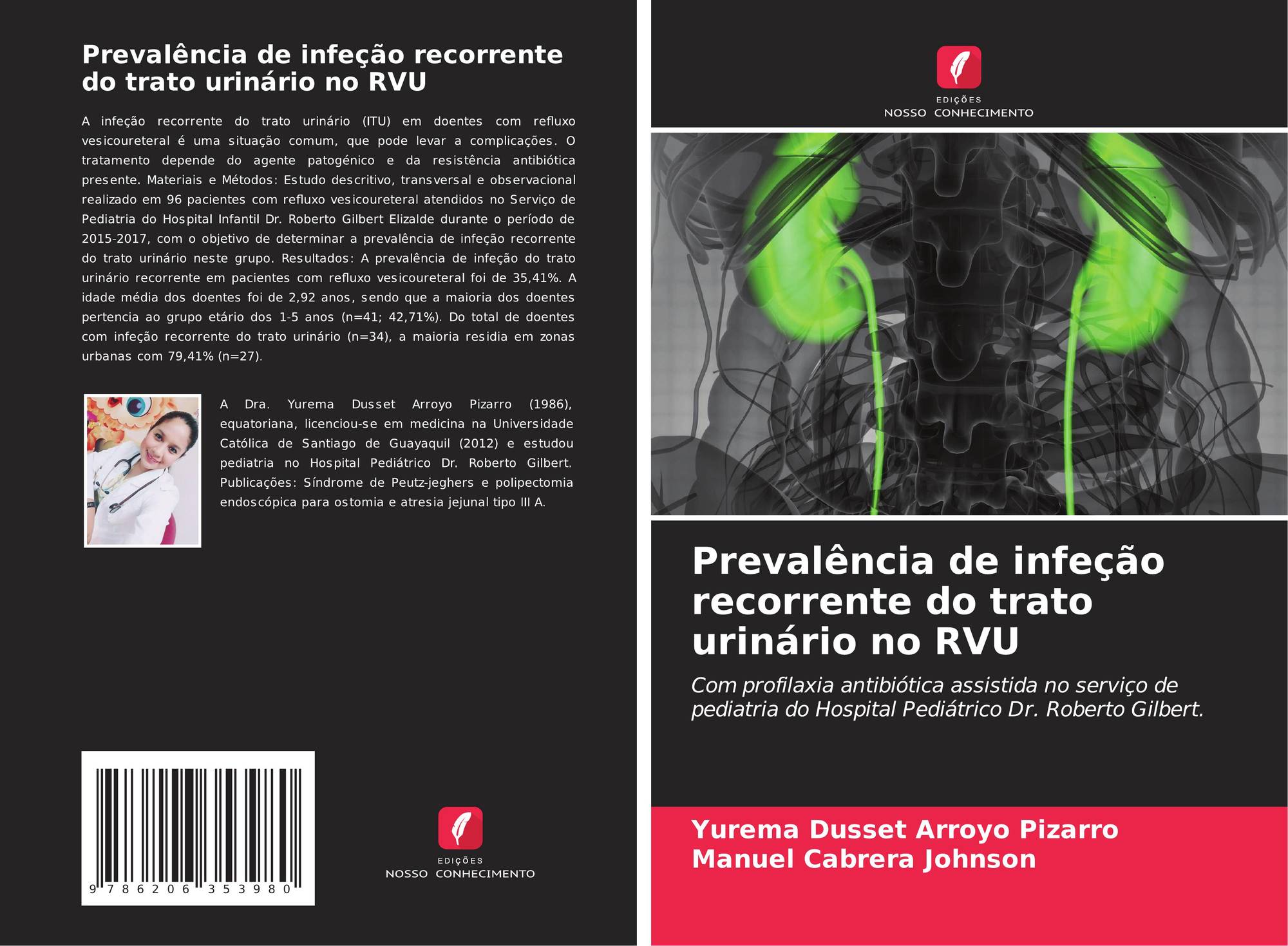 Prevalência de infeção recorrente do trato urinário no RVU

A infeção recorrente do trato urinário (ITU) em doentes com refluxo vesicoureteral é uma situação comum, que pode levar a complicações. O tratamento depende do agente patogénico e da resistência antibiótica presente. Materiais e Métodos: Estudo descritivo, transversal e observacional realizado em 96 pacientes com refluxo vesicoureteral atendidos no Serviço de Pediatria do Hospital Infantil Dr. Roberto Gilbert Elizalde durante o período de 2015-2017, com o objetivo de determinar a prevalência de infeção recorrente do trato urinário neste grupo. Resultados: A prevalência de infeção do trato urinário recorrente em pacientes com refluxo vesicoureteral foi de 35,41%. A idade média dos doentes foi de 2,92 anos, sendo que a maioria dos doentes pertencia ao grupo etário dos 1-5 anos (n=41; 42,71%). Do total de doentes com infeção recorrente do trato urinário (n=34), a maioria residia em zonas urbanas com 79,41% (n=27).

A Dra. Yurema Dusset Arroyo Pizarro (1986), equatoriana, licenciou-se em medicina na Universidade Católica de Santiago de Guayaquil (2012) e estudou pediatria no Hospital Pediátrico Dr. Roberto Gilbert. Publicações: Síndrome de Peutz-jeghers e polipectomia endoscópica para ostomia e atresia jejunal tipo III A.

9 786206 353980

EDIÇÕES
NOSSO CONHECIMENTO

EDIÇÕES
NOSSO CONHECIMENTO

Prevalência de infeção recorrente do trato urinário no RVU

Com profilaxia antibiótica assistida no serviço de pediatria do Hospital Pediátrico Dr. Roberto Gilbert.

Yurema Dusset Arroyo Pizarro
Manuel Cabrera Johnson